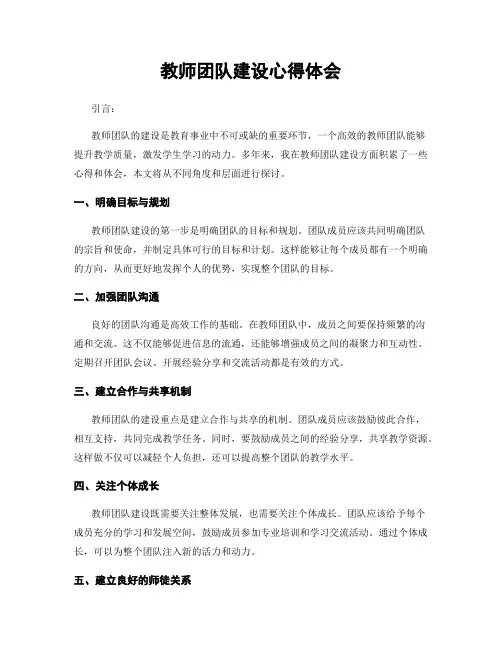 教师团队建设心得体会

引言：

教师团队的建设是教育事业中不可或缺的重要环节，一个高效的教师团队能够提升教学质量，激发学生学习的动力。多年来，我在教师团队建设方面积累了一些心得和体会，本文将从不同角度和层面进行探讨。

一、明确目标与规划

教师团队建设的第一步是明确团队的目标和规划。团队成员应该共同明确团队的宗旨和使命，并制定具体可行的目标和计划。这样能够让每个成员都有一个明确的方向，从而更好地发挥个人的优势，实现整个团队的目标。

二、加强团队沟通

良好的团队沟通是高效工作的基础。在教师团队中，成员之间要保持频繁的沟通和交流。这不仅能够促进信息的流通，还能够增强成员之间的凝聚力和互动性。定期召开团队会议、开展经验分享和交流活动都是有效的方式。

三、建立合作与共享机制

教师团队的建设重点是建立合作与共享的机制。团队成员应该鼓励彼此合作，相互支持，共同完成教学任务。同时，要鼓励成员之间的经验分享，共享教学资源。这样做不仅可以减轻个人负担，还可以提高整个团队的教学水平。

四、关注个体成长

教师团队建设既需要关注整体发展，也需要关注个体成长。团队应该给予每个成员充分的学习和发展空间，鼓励成员参加专业培训和学习交流活动。通过个体成长，可以为整个团队注入新的活力和动力。

五、建立良好的师徒关系